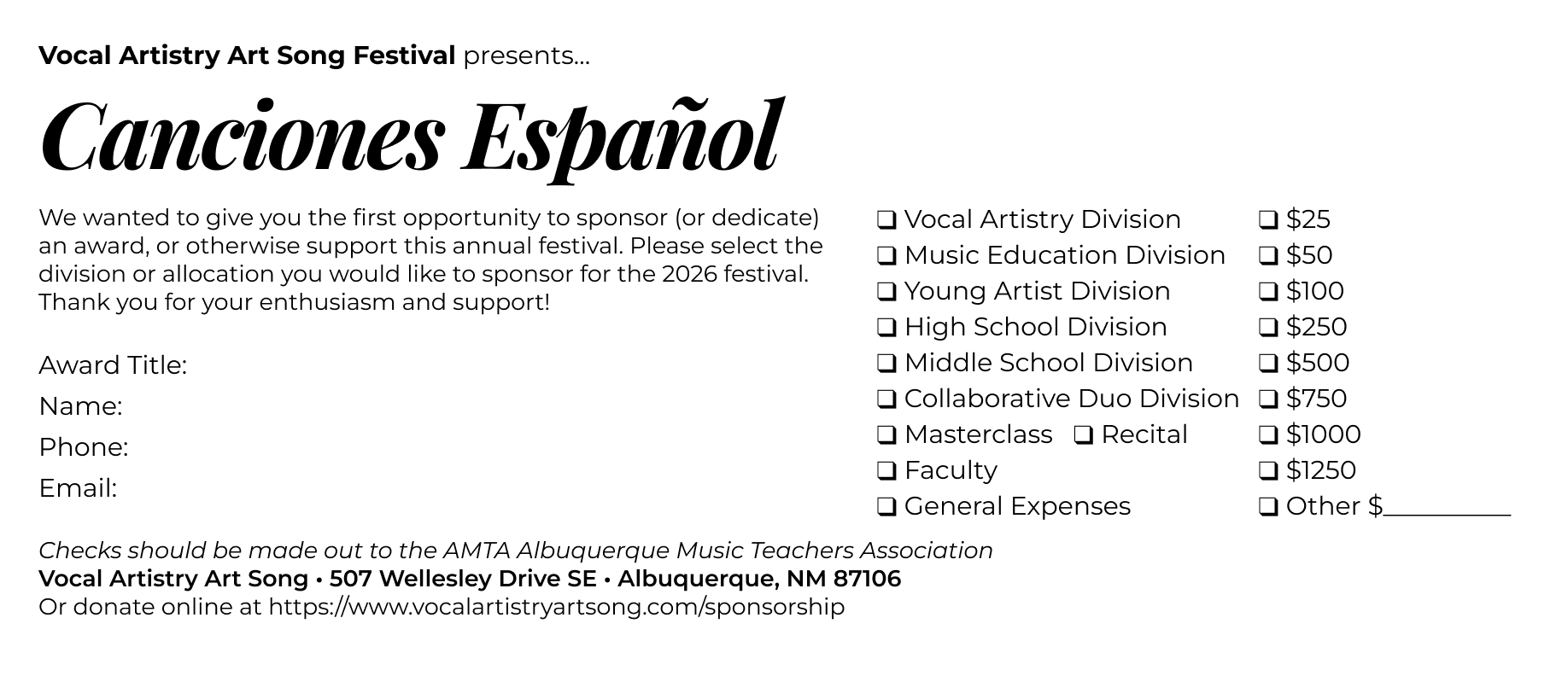 Vocal Artistry Art Song Festival presents...

Canciones Español

We wanted to give you the first opportunity to sponsor (or dedicate) an award, or otherwise support this annual festival. Please select the division or allocation you would like to sponsor for the 2026 festival. Thank you for your enthusiasm and support!

Award Title:
Name:
Phone:
Email:

☐ Vocal Artistry Division
☐ Music Education Division
☐ Young Artist Division
☐ High School Division
☐ Middle School Division
☐ Collaborative Duo Division
☐ Masterclass ☐ Recital
☐ Faculty
☐ General Expenses

☐ $25
☐ $50
☐ $100
☐ $250
☐ $500
☐ $750
☐ $1000
☐ $1250
☐ Other $____

Checks should be made out to the AMTA Albuquerque Music Teachers Association
Vocal Artistry Art Song • 507 Wellesley Drive SE • Albuquerque, NM 87106
Or donate online at https://www.vocalartistryartsong.com/sponsorship